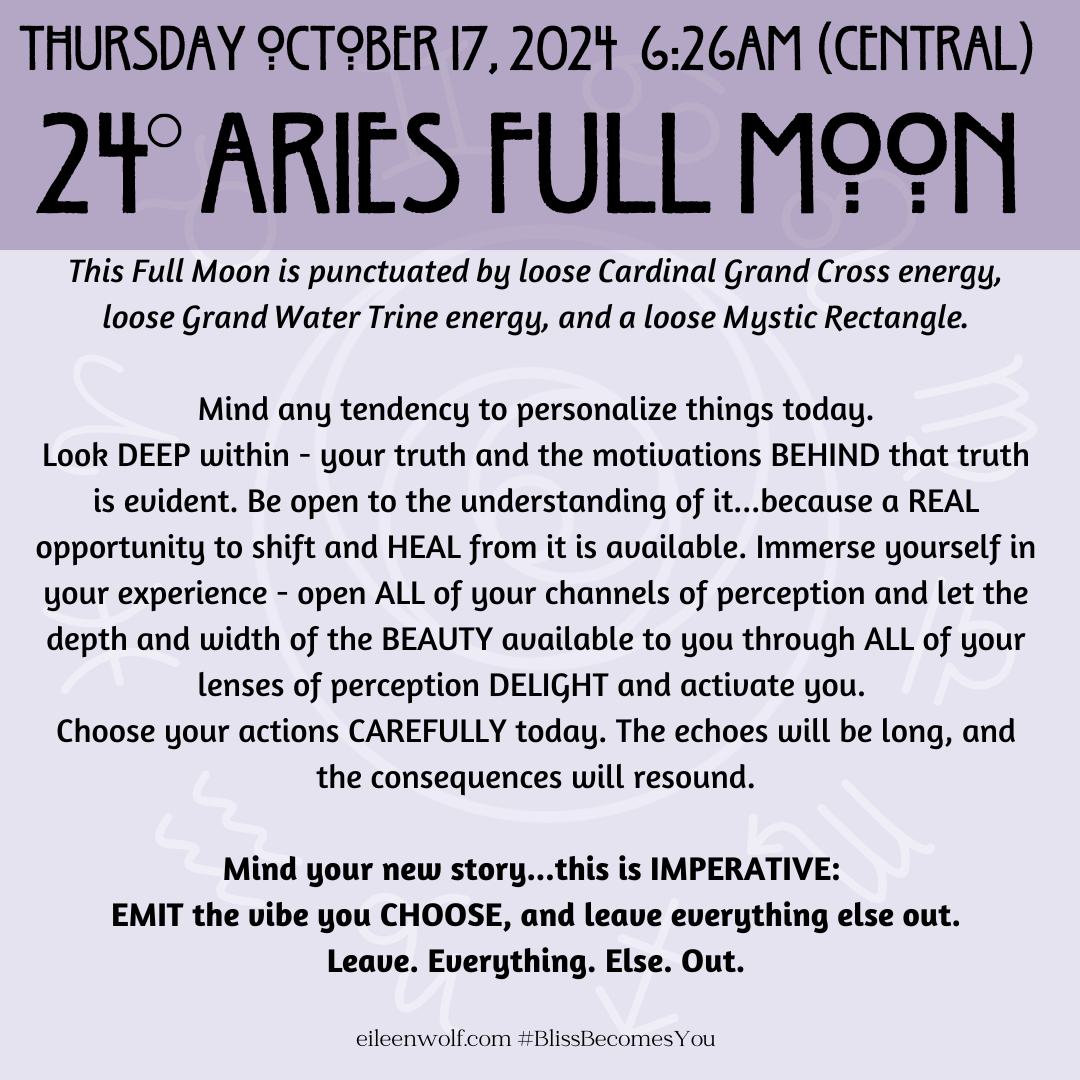 THURSDAY OCTOBER 17, 2024 6:26AM (CENTRAL)

24° ARIES FULL MOON

This Full Moon is punctuated by loose Cardinal Grand Cross energy, loose Grand Water Trine energy, and a loose Mystic Rectangle.

Mind any tendency to personalize things today.
Look DEEP within - your truth and the motivations BEHIND that truth is evident. Be open to the understanding of it...because a REAL opportunity to shift and HEAL from it is available. Immerse yourself in your experience - open ALL of your channels of perception and let the depth and width of the BEAUTY available to you through ALL of your lenses of perception DELIGHT and activate you.
Choose your actions CAREFULLY today. The echoes will be long, and the consequences will resound.

Mind your new story...this is IMPERATIVE:
EMIT the vibe you CHOOSE, and leave everything else out.
Leave. Everything. Else. Out.

eileenwolf.com #BlissBecomesYou